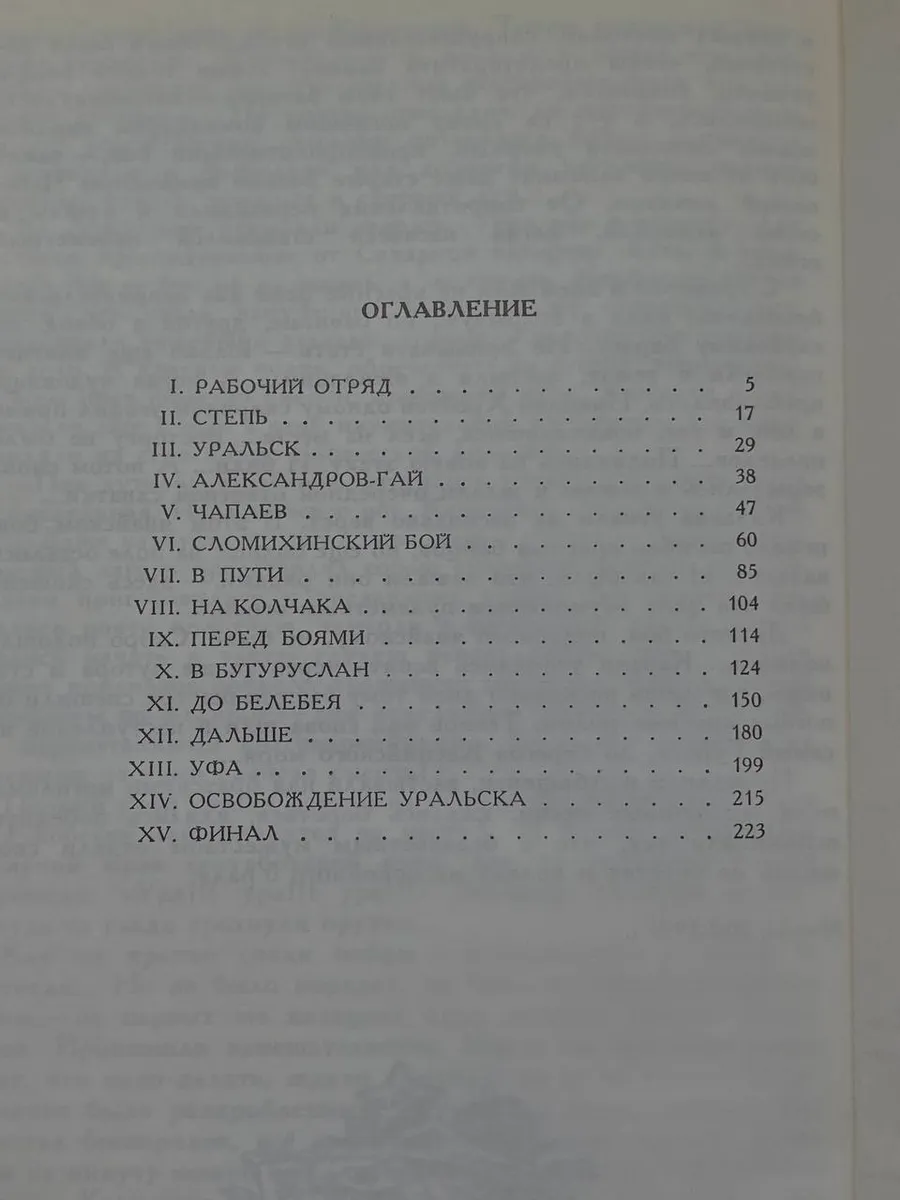 ОГЛАВЛЕНИЕ

I. РАБОЧИЙ ОТРЯД 5
II. СТЕПЬ 17
III. УРАЛЬСК 29
IV. АЛЕКСАНДРОВ-ГАЙ 38
V. ЧАПАЕВ 47
VI. СЛОМИХИНСКИЙ БОЙ 60
VII. В ПУТИ 85
VIII. НА КОЛЧАКА 104
IX. ПЕРЕД БОЯМИ 114
X. В БУГУРУСЛАН 124
XI. ДО БЕЛЕБЕЯ 150
XII. ДАЛЬШЕ 180
XIII. УФА 199
XIV. ОСВОБОЖДЕНИЕ УРАЛЬСКА 215
XV. ФИНАЛ 223